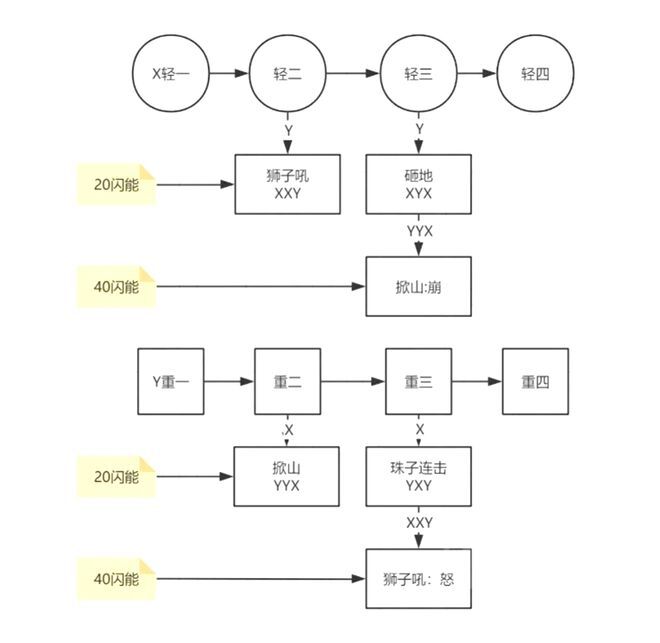 X轻一
轻二
轻三
轻四
Y
Y
20闪能
狮子吼
XXY
砸地
XYX
YYX
40闪能
掀山:崩

Y重一
重二
重三
重四
X
X
20闪能
掀山
YYX
珠子连击
YXY
XXY
40闪能
狮子吼：怒